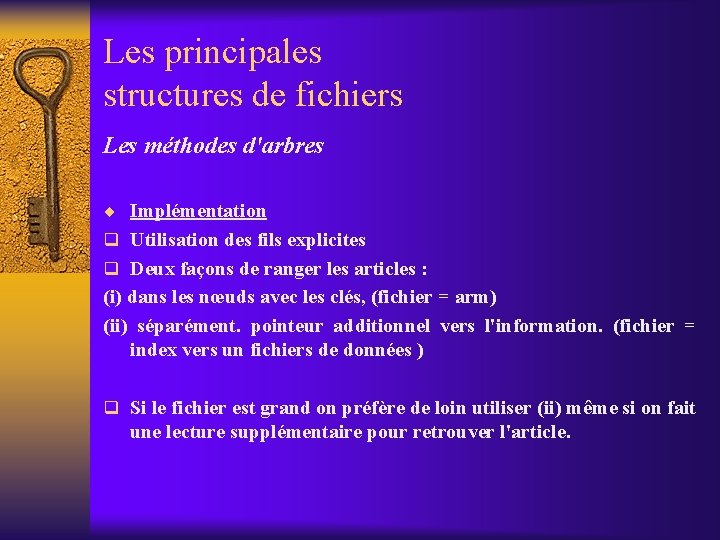 Les principales structures de fichiers

Les méthodes d'arbres

◆ Implémentation

❑ Utilisation des fils explicites

❑ Deux façons de ranger les articles :

(i) dans les nœuds avec les clés, (fichier = arm)

(ii) séparément. pointeur additionnel vers l'information. (fichier = index vers un fichiers de données )

❑ Si le fichier est grand on préfère de loin utiliser (ii) même si on fait une lecture supplémentaire pour retrouver l'article.